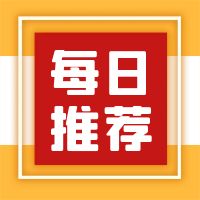 每日
推荐